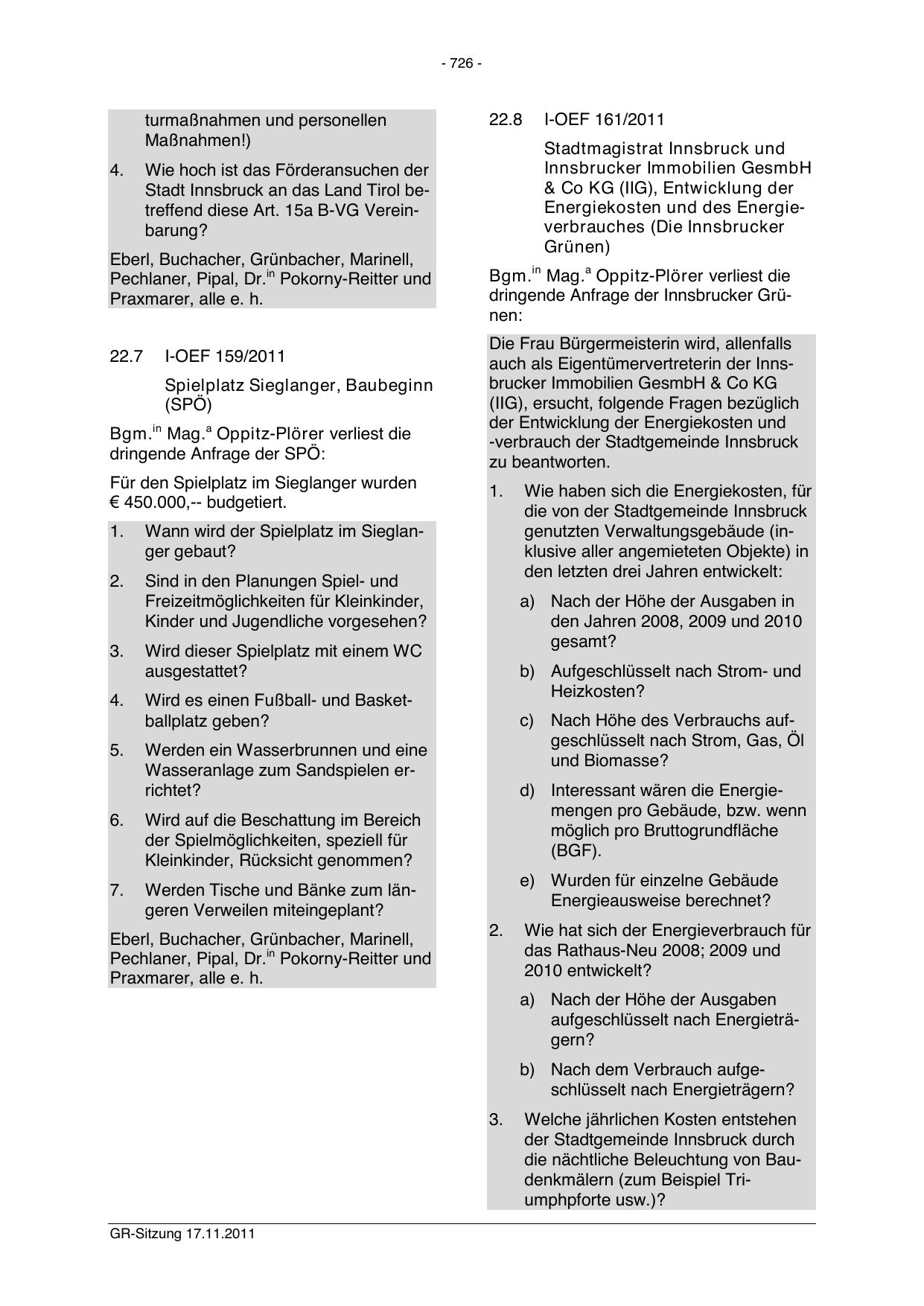 - 726 -

turmaßnahmen und personellen Maßnahmen!)

4. Wie hoch ist das Förderansuchen der Stadt Innsbruck an das Land Tirol betreffend diese Art. 15a B-VG Vereinbarung?

Eberl, Buchacher, Grünbacher, Marinell, Pechlaner, Pipal, Dr.$^{in}$ Pokorny-Reitter und Praxmarer, alle e. h.

22.7 I-OEF 159/2011

Spielplatz Sieglanger, Baubeginn (SPÖ)

Bgm.$^{in}$ Mag.$^{a}$ Oppitz-Plörer verliest die dringende Anfrage der SPÖ:

Für den Spielplatz im Sieglanger wurden € 450.000,-- budgetiert.

1. Wann wird der Spielplatz im Sieglanger gebaut?

2. Sind in den Planungen Spiel- und Freizeitmöglichkeiten für Kleinkinder, Kinder und Jugendliche vorgesehen?

3. Wird dieser Spielplatz mit einem WC ausgestattet?

4. Wird es einen Fußball- und Basketballplatz geben?

5. Werden ein Wasserbrunnen und eine Wasseranlage zum Sandspielen errichtet?

6. Wird auf die Beschattung im Bereich der Spielmöglichkeiten, speziell für Kleinkinder, Rücksicht genommen?

7. Werden Tische und Bänke zum längeren Verweilen miteingeplant?

Eberl, Buchacher, Grünbacher, Marinell, Pechlaner, Pipal, Dr.$^{in}$ Pokorny-Reitter und Praxmarer, alle e. h.

22.8 I-OEF 161/2011

Stadtmagistrat Innsbruck und Innsbrucker Immobilien GesmbH & Co KG (IIG), Entwicklung der Energiekosten und des Energieverbrauches (Die Innsbrucker Grünen)

Bgm.$^{in}$ Mag.$^{a}$ Oppitz-Plörer verliest die dringende Anfrage der Innsbrucker Grünen:

Die Frau Bürgermeisterin wird, allenfalls auch als Eigentümervertreterin der Innsbrucker Immobilien GesmbH & Co KG (IIG), ersucht, folgende Fragen bezüglich der Entwicklung der Energiekosten und -verbrauch der Stadtgemeinde Innsbruck zu beantworten.

1. Wie haben sich die Energiekosten, für die von der Stadtgemeinde Innsbruck genutzten Verwaltungsgebäude (inklusive aller angemieteten Objekte) in den letzten drei Jahren entwickelt:

a) Nach der Höhe der Ausgaben in den Jahren 2008, 2009 und 2010 gesamt?

b) Aufgeschlüsselt nach Strom- und Heizkosten?

c) Nach Höhe des Verbrauchs aufgeschlüsselt nach Strom, Gas, Öl und Biomasse?

d) Interessant wären die Energiemengen pro Gebäude, bzw. wenn möglich pro Bruttogrundfläche (BGF).

e) Wurden für einzelne Gebäude Energieausweise berechnet?

2. Wie hat sich der Energieverbrauch für das Rathaus-Neu 2008; 2009 und 2010 entwickelt?

a) Nach der Höhe der Ausgaben aufgeschlüsselt nach Energieträgern?

b) Nach dem Verbrauch aufgeschlüsselt nach Energieträgern?

3. Welche jährlichen Kosten entstehen der Stadtgemeinde Innsbruck durch die nächtliche Beleuchtung von Baudenkmälern (zum Beispiel Triumphpforte usw.)?

GR-Sitzung 17.11.2011